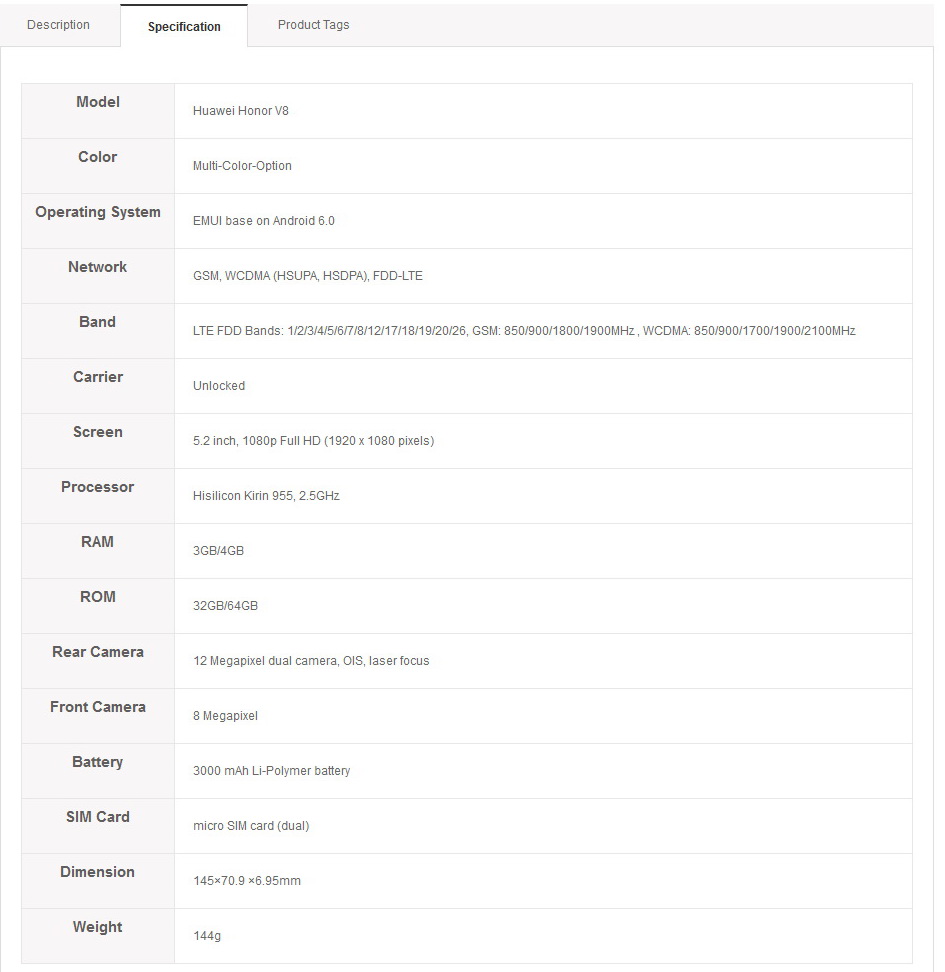 Description Specification Product Tags

| Model | Huawei Honor V8 |
|---|---|
| Color | Multi-Color-Option |
| Operating System | EMUI base on Android 6.0 |
| Network | GSM, WCDMA (HSUPA, HSDPA), FDD-LTE |
| Band | LTE FDD Bands: 1/2/3/4/5/6/7/8/12/17/18/19/20/26, GSM: 850/900/1800/1900MHz , WCDMA: 850/900/1700/1900/2100MHz |
| Carrier | Unlocked |
| Screen | 5.2 inch, 1080p Full HD (1920 x 1080 pixels) |
| Processor | Hisilicon Kirin 955, 2.5GHz |
| RAM | 3GB/4GB |
| ROM | 32GB/64GB |
| Rear Camera | 12 Megapixel dual camera, OIS, laser focus |
| Front Camera | 8 Megapixel |
| Battery | 3000 mAh Li-Polymer battery |
| SIM Card | micro SIM card (dual) |
| Dimension | 145×70.9 ×6.95mm |
| Weight | 144g |